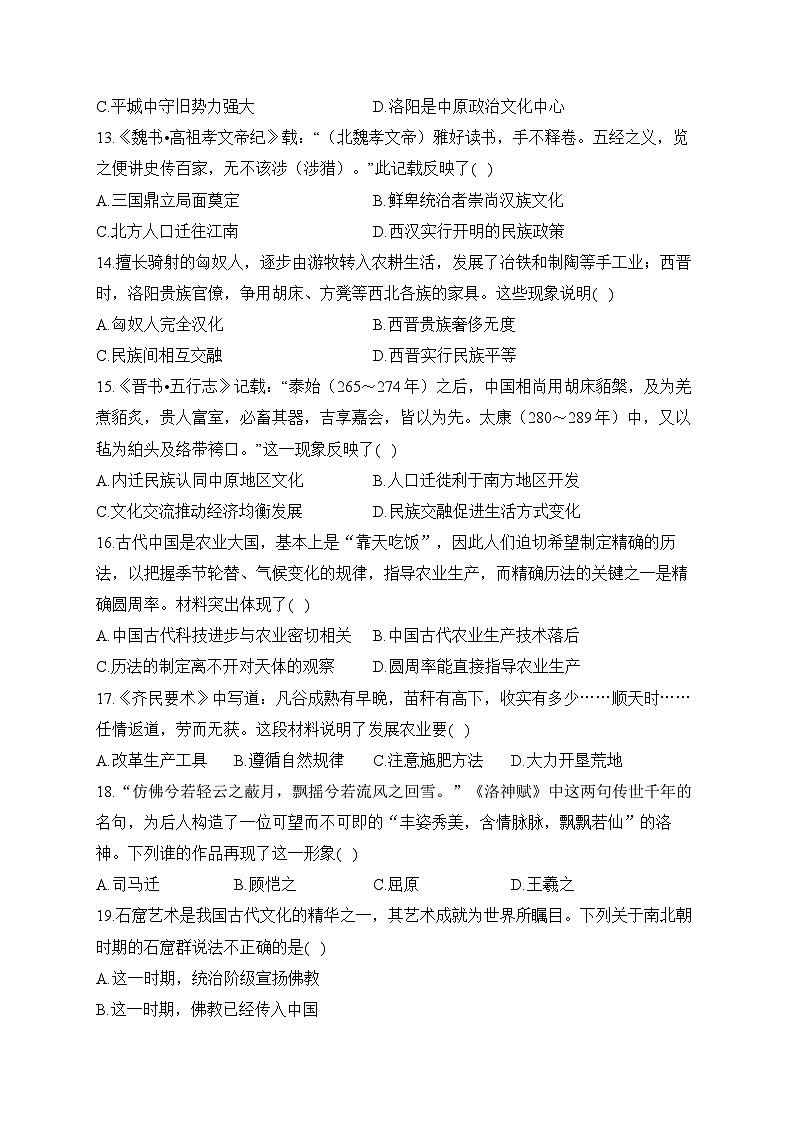 C.平城中守旧势力强大　　　　　　D.洛阳是中原政治文化中心

13.《魏书•高祖孝文帝纪》载：“（北魏孝文帝）雅好读书，手不释卷。五经之义，览之便讲史传百家，无不该涉（涉猎）。”此记载反映了( )

A.三国鼎立局面奠定　　　　　　B.鲜卑统治者崇尚汉族文化

C.北方人口迁往江南　　　　　　D.西汉实行开明的民族政策

14.擅长骑射的匈奴人，逐步由游牧转入农耕生活，发展了冶铁和制陶等手工业；西晋时，洛阳贵族官僚，争用胡床、方凳等西北各族的家具。这些现象说明( )

A.匈奴人完全汉化　　　　　　　B.西晋贵族奢侈无度

C.民族间相互交融　　　　　　　D.西晋实行民族平等

15.《晋书•五行志》记载：“泰始（265～274年）之后，中国相尚用胡床貊槃，及为羌煮貊炙，贵人富室，必畜其器，吉享嘉会，皆以为先。太康（280～289年）中，又以毡为絈头及络带袴口。”这一现象反映了( )

A.内迁民族认同中原地区文化　　B.人口迁徙利于南方地区开发

C.文化交流推动经济均衡发展　　D.民族交融促进生活方式变化

16.古代中国是农业大国，基本上是“靠天吃饭”，因此人们迫切希望制定精确的历法，以把握季节轮替、气候变化的规律，指导农业生产，而精确历法的关键之一是精确圆周率。材料突出体现了( )

A.中国古代科技进步与农业密切相关　B.中国古代农业生产技术落后

C.历法的制定离不开对天体的观察　　D.圆周率能直接指导农业生产

17.《齐民要术》中写道：凡谷成熟有早晚，苗秆有高下，收实有多少……顺天时……任情返道，劳而无获。这段材料说明了发展农业要( )

A.改革生产工具　B.遵循自然规律　C.注意施肥方法　D.大力开垦荒地

18.“仿佛兮若轻云之蔽月，飘摇兮若流风之回雪。”《洛神赋》中这两句传世千年的名句，为后人构造了一位可望而不可即的“丰姿秀美，含情脉脉，飘飘若仙”的洛神。下列谁的作品再现了这一形象( )

A.司马迁　　　B.顾恺之　　　C.屈原　　　D.王羲之

19.石窟艺术是我国古代文化的精华之一，其艺术成就为世界所瞩目。下列关于南北朝时期的石窟群说法不正确的是( )

A.这一时期，统治阶级宣扬佛教

B.这一时期，佛教已经传入中国